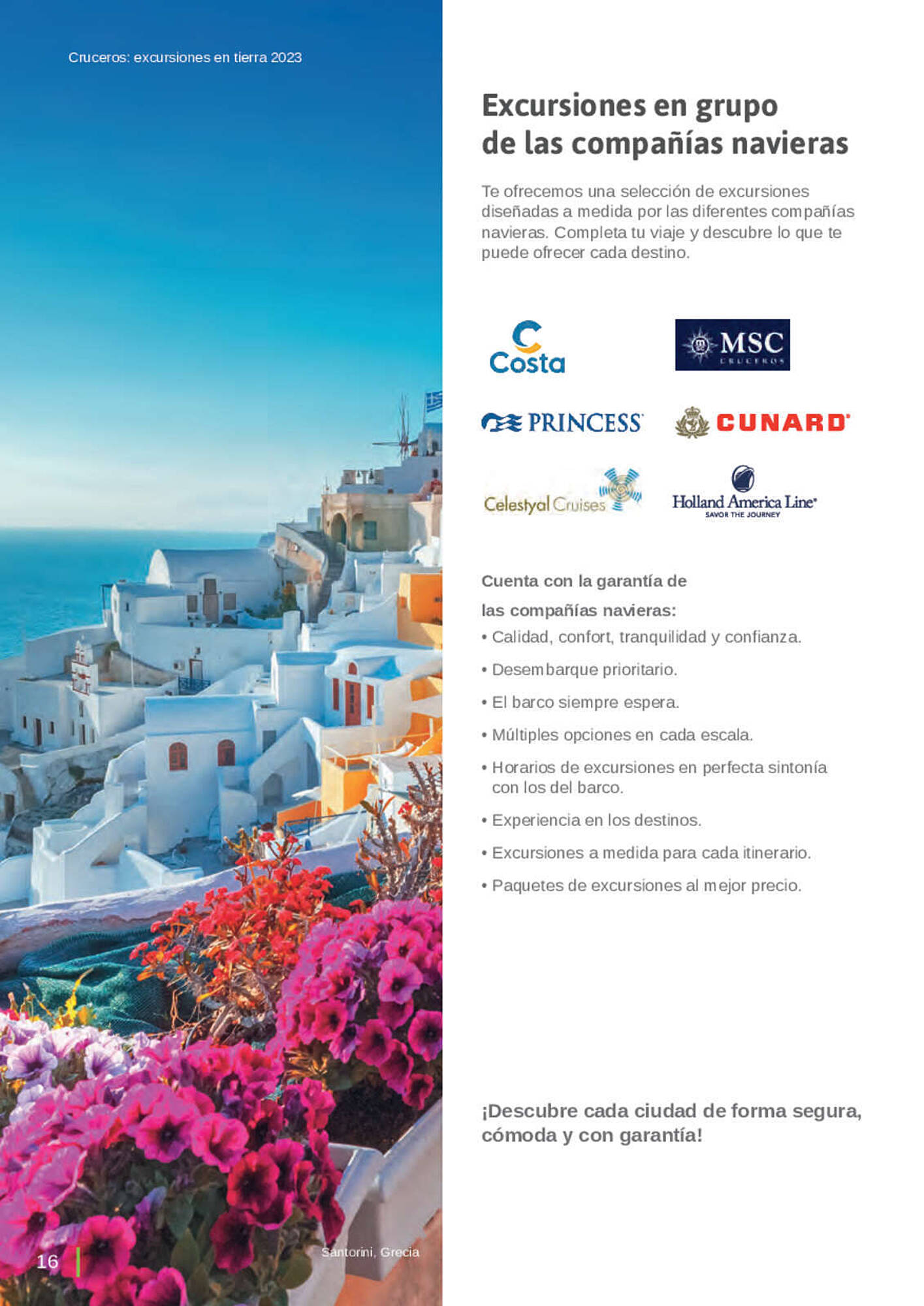 Cruceros: excursiones en tierra 2023

Excursiones en grupo de las compañías navieras

Te ofrecemos una selección de excursiones diseñadas a medida por las diferentes compañías navieras. Completa tu viaje y descubre lo que te puede ofrecer cada destino.

Costa

MSC CRUCEROS

PRINCESS

CUNARD

Celestyal Cruises

Holland America Line
SAVOR THE JOURNEY

Cuenta con la garantía de las compañías navieras:

• Calidad, confort, tranquilidad y confianza.
• Desembarque prioritario.
• El barco siempre espera.
• Múltiples opciones en cada escala.
• Horarios de excursiones en perfecta sintonía con los del barco.
• Experiencia en los destinos.
• Excursiones a medida para cada itinerario.
• Paquetes de excursiones al mejor precio.

¡Descubre cada ciudad de forma segura, cómoda y con garantía!

16

Santorini, Grecia